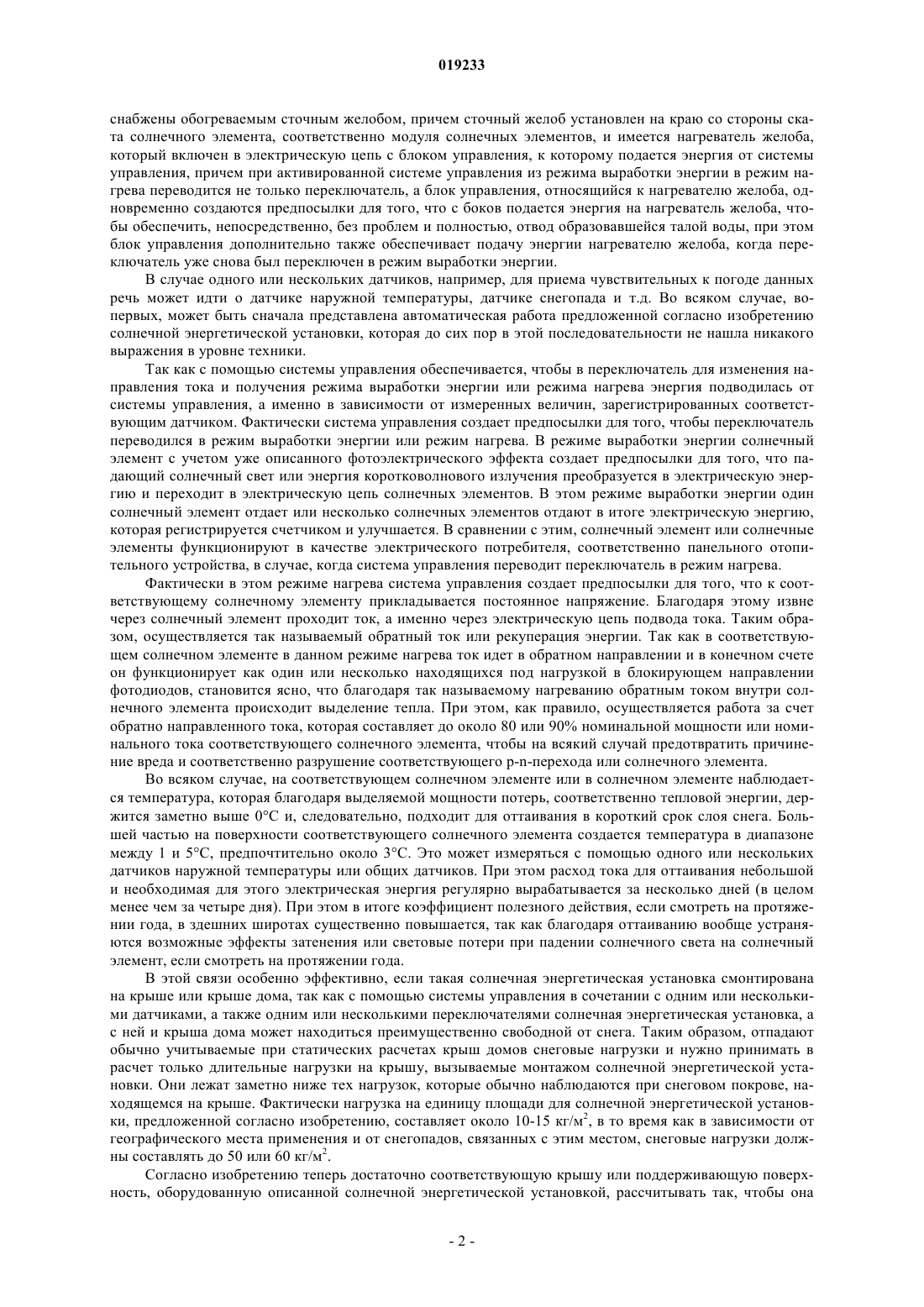 019233

снабжены обогреваемым сточным желобом, причем сточный желоб установлен на краю со стороны ската солнечного элемента, соответственно модуля солнечных элементов, и имеется нагреватель желоба, который включен в электрическую цепь с блоком управления, к которому подается энергия от системы управления, причем при активированной системе управления из режима выработки энергии в режим нагрева переводится не только переключатель, а блок управления, относящийся к нагревателю желоба, одновременно создаются предпосылки для того, что с боков подается энергия на нагреватель желоба, чтобы обеспечить, непосредственно, без проблем и полностью, отвод образовавшейся талой воды, при этом блок управления дополнительно также обеспечивает подачу энергии нагревателю желоба, когда переключатель уже снова был переключен в режим выработки энергии.

В случае одного или нескольких датчиков, например, для приема чувствительных к погоде данных речь может идти о датчике наружной температуры, датчике снегопада и т.д. Во всяком случае, во-первых, может быть сначала представлена автоматическая работа предложенной согласно изобретению солнечной энергетической установки, которая до сих пор в этой последовательности не нашла никакого выражения в уровне техники.

Так как с помощью системы управления обеспечивается, чтобы в переключатель для изменения направления тока и получения режима выработки энергии или режима нагрева энергия подводилась от системы управления, а именно в зависимости от измеренных величин, зарегистрированных соответствующим датчиком. Фактически система управления создает предпосылки для того, чтобы переключатель переводился в режим выработки энергии или режим нагрева. В режиме выработки энергии солнечный элемент с учетом уже описанного фотоэлектрического эффекта создает предпосылки для того, что падающий солнечный свет или энергия коротковолнового излучения преобразуется в электрическую энергию и переходит в электрическую цепь солнечных элементов. В этом режиме выработки энергии один солнечный элемент отдает или несколько солнечных элементов отдают в итоге электрическую энергию, которая регистрируется счетчиком и улучшается. В сравнении с этим, солнечный элемент или солнечные элементы функционируют в качестве электрического потребителя, соответственно панельного отопительного устройства, в случае, когда система управления переводит переключатель в режим нагрева.

Фактически в этом режиме нагрева система управления создает предпосылки для того, что к соответствующему солнечному элементу прикладывается постоянное напряжение. Благодаря этому извне через солнечный элемент проходит ток, а именно через электрическую цепь подвода тока. Таким образом, осуществляется так называемый обратный ток или рекуперация энергии. Так как в соответствующем солнечном элементе в данном режиме нагрева ток идет в обратном направлении и в конечном счете он функционирует как один или несколько находящихся под нагрузкой в блокирующем направлении фотодиодов, становится ясно, что благодаря так называемому нагреванию обратным током внутри солнечного элемента происходит выделение тепла. При этом, как правило, осуществляется работа за счет обратно направленного тока, которая составляет до около 80 или 90% номинальной мощности или номинального тока соответствующего солнечного элемента, чтобы на всякий случай предотвратить причинение вреда и соответственно разрушение соответствующего p-n-перехода или солнечного элемента.

Во всяком случае, на соответствующем солнечном элементе или в солнечном элементе наблюдается температура, которая благодаря выделяемой мощности потерь, соответственно тепловой энергии, держится заметно выше 0°C и, следовательно, подходит для оттаивания в короткий срок слоя снега. Большей частью на поверхности соответствующего солнечного элемента создается температура в диапазоне между 1 и 5°C, предпочтительно около 3°C. Это может измеряться с помощью одного или нескольких датчиков наружной температуры или общих датчиков. При этом расход тока для оттаивания небольшой и необходимая для этого электрическая энергия регулярно вырабатывается за несколько дней (в целом менее чем за четыре дня). При этом в итоге коэффициент полезного действия, если смотреть на протяжении года, в здешних широтах существенно повышается, так как благодаря оттаиванию вообще устраняются возможные эффекты затенения или световые потери при падении солнечного света на солнечный элемент, если смотреть на протяжении года.

В этой связи особенно эффективно, если такая солнечная энергетическая установка смонтирована на крыше или крыше дома, так как с помощью системы управления в сочетании с одним или несколькими датчиками, а также одним или несколькими переключателями солнечная энергетическая установка, а с ней и крыша дома может находиться преимущественно свободной от снега. Таким образом, отпадают обычно учитываемые при статических расчетах крыш домов снеговые нагрузки и нужно принимать в расчет только длительные нагрузки на крышу, вызываемые монтажом солнечной энергетической установки. Они лежат заметно ниже тех нагрузок, которые обычно наблюдаются при снеговом покрове, находящемся на крыше. Фактически нагрузка на единицу площади для солнечной энергетической установки, предложенной согласно изобретению, составляет около 10-15 кг/м$^2$, в то время как в зависимости от географического места применения и от снегопадов, связанных с этим местом, снеговые нагрузки должны составлять до 50 или 60 кг/м$^2$.

Согласно изобретению теперь достаточно соответствующую крышу или поддерживающую поверхность, оборудованную описанной солнечной энергетической установкой, рассчитывать так, чтобы она

- 2 -